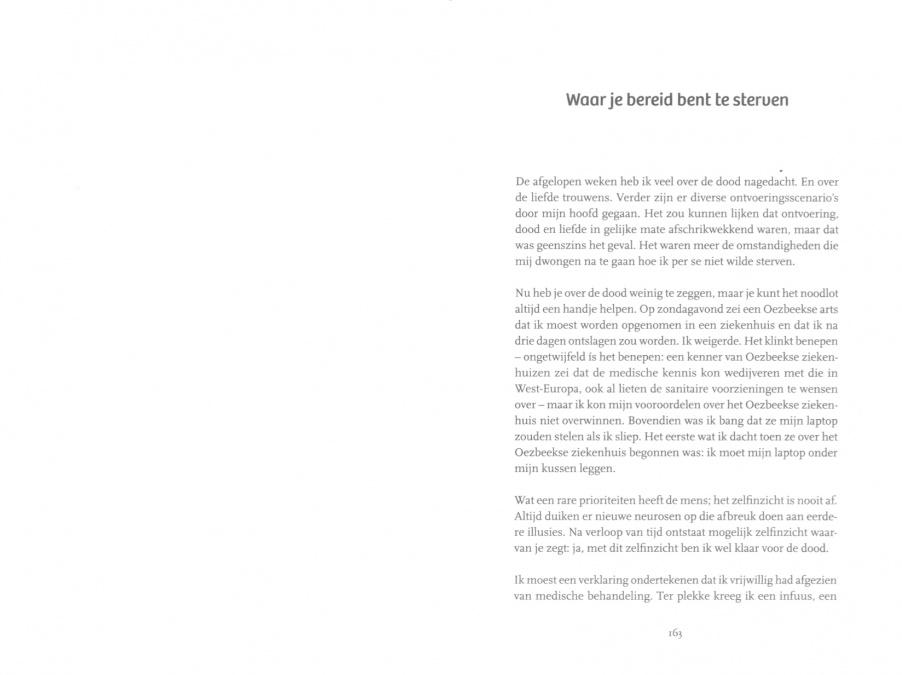 Waar je bereid bent te sterven

De afgelopen weken heb ik veel over de dood nagedacht. En over de liefde trouwens. Verder zijn er diverse ontvoeringsscenario's door mijn hoofd gegaan. Het zou kunnen lijken dat ontvoering, dood en liefde in gelijke mate afschrikwekkend waren, maar dat was geenszins het geval. Het waren meer de omstandigheden die mij dwongen na te gaan hoe ik per se niet wilde sterven.

Nu heb je over de dood weinig te zeggen, maar je kunt het noodlot altijd een handje helpen. Op zondagavond zei een Oezbeekse arts dat ik moest worden opgenomen in een ziekenhuis en dat ik na drie dagen ontslagen zou worden. Ik weigerde. Het klinkt benepen – ongetwijfeld is het benepen: een kenner van Oezbeekse ziekenhuizen zei dat de medische kennis kon wedijveren met die in West-Europa, ook al lieten de sanitaire voorzieningen te wensen over – maar ik kon mijn vooroordelen over het Oezbeekse ziekenhuis niet overwinnen. Bovendien was ik bang dat ze mijn laptop zouden stelen als ik sliep. Het eerste wat ik dacht toen ze over het Oezbeekse ziekenhuis begonnen was: ik moet mijn laptop onder mijn kussen leggen.

Wat een rare prioriteiten heeft de mens; het zelfinzicht is nooit af. Altijd duiken er nieuwe neurosen op die afbreuk doen aan eerdere illusies. Na verloop van tijd ontstaat mogelijk zelfinzicht waarvan je zegt: ja, met dit zelfinzicht ben ik wel klaar voor de dood.

Ik moest een verklaring ondertekenen dat ik vrijwillig had afgezien van medische behandeling. Ter plekke kreeg ik een infuus, een

163